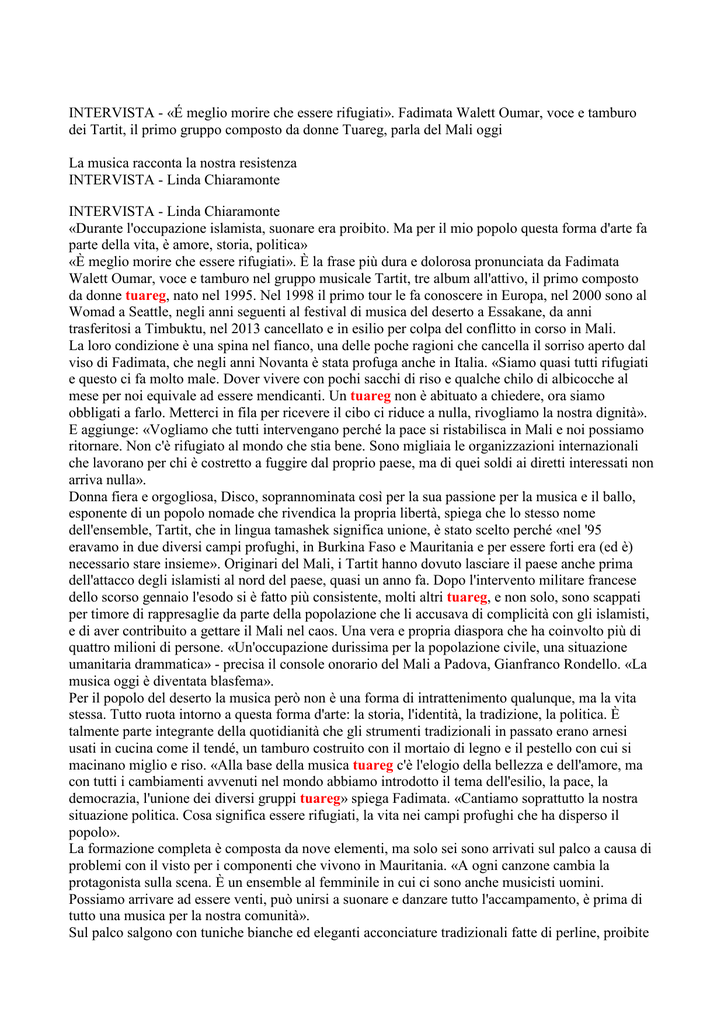 INTERVISTA - «É meglio morire che essere rifugiati». Fadimata Walett Oumar, voce e tamburo dei Tartit, il primo gruppo composto da donne Tuareg, parla del Mali oggi

La musica racconta la nostra resistenza
INTERVISTA - Linda Chiaramonte

INTERVISTA - Linda Chiaramonte
«Durante l'occupazione islamista, suonare era proibito. Ma per il mio popolo questa forma d'arte fa parte della vita, è amore, storia, politica»
«È meglio morire che essere rifugiati». È la frase più dura e dolorosa pronunciata da Fadimata Walett Oumar, voce e tamburo nel gruppo musicale Tartit, tre album all'attivo, il primo composto da donne tuareg, nato nel 1995. Nel 1998 il primo tour le fa conoscere in Europa, nel 2000 sono al Womad a Seattle, negli anni seguenti al festival di musica del deserto a Essakane, da anni trasferitosi a Timbuktu, nel 2013 cancellato e in esilio per colpa del conflitto in corso in Mali.
La loro condizione è una spina nel fianco, una delle poche ragioni che cancella il sorriso aperto dal viso di Fadimata, che negli anni Novanta è stata profuga anche in Italia. «Siamo quasi tutti rifugiati e questo ci fa molto male. Dover vivere con pochi sacchi di riso e qualche chilo di albicocche al mese per noi equivale ad essere mendicanti. Un tuareg non è abituato a chiedere, ora siamo obbligati a farlo. Metterci in fila per ricevere il cibo ci riduce a nulla, rivogliamo la nostra dignità». E aggiunge: «Vogliamo che tutti intervengano perché la pace si ristabilisca in Mali e noi possiamo ritornare. Non c'è rifugiato al mondo che stia bene. Sono migliaia le organizzazioni internazionali che lavorano per chi è costretto a fuggire dal proprio paese, ma di quei soldi ai diretti interessati non arriva nulla».
Donna fiera e orgogliosa, Disco, soprannominata così per la sua passione per la musica e il ballo, esponente di un popolo nomade che rivendica la propria libertà, spiega che lo stesso nome dell'ensemble, Tartit, che in lingua tamashek significa unione, è stato scelto perché «nel '95 eravamo in due diversi campi profughi, in Burkina Faso e Mauritania e per essere forti era (ed è) necessario stare insieme». Originari del Mali, i Tartit hanno dovuto lasciare il paese anche prima dell'attacco degli islamisti al nord del paese, quasi un anno fa. Dopo l'intervento militare francese dello scorso gennaio l'esodo si è fatto più consistente, molti altri tuareg, e non solo, sono scappati per timore di rappresaglie da parte della popolazione che li accusava di complicità con gli islamisti, e di aver contribuito a gettare il Mali nel caos. Una vera e propria diaspora che ha coinvolto più di quattro milioni di persone. «Un'occupazione durissima per la popolazione civile, una situazione umanitaria drammatica» - precisa il console onorario del Mali a Padova, Gianfranco Rondello. «La musica oggi è diventata blasfema».
Per il popolo del deserto la musica però non è una forma di intrattenimento qualunque, ma la vita stessa. Tutto ruota intorno a questa forma d'arte: la storia, l'identità, la tradizione, la politica. È talmente parte integrante della quotidianità che gli strumenti tradizionali in passato erano arnesi usati in cucina come il tendé, un tamburo costruito con il mortaio di legno e il pestello con cui si macinano miglio e riso. «Alla base della musica tuareg c'è l'elogio della bellezza e dell'amore, ma con tutti i cambiamenti avvenuti nel mondo abbiamo introdotto il tema dell'esilio, la pace, la democrazia, l'unione dei diversi gruppi tuareg» spiega Fadimata. «Cantiamo soprattutto la nostra situazione politica. Cosa significa essere rifugiati, la vita nei campi profughi che ha disperso il popolo».
La formazione completa è composta da nove elementi, ma solo sei sono arrivati sul palco a causa di problemi con il visto per i componenti che vivono in Mauritania. «A ogni canzone cambia la protagonista sulla scena. È un ensemble al femminile in cui ci sono anche musicisti uomini. Possiamo arrivare ad essere venti, può unirsi a suonare e danzare tutto l'accampamento, è prima di tutto una musica per la nostra comunità».
Sul palco salgono con tuniche bianche ed eleganti acconciature tradizionali fatte di perline, proibite